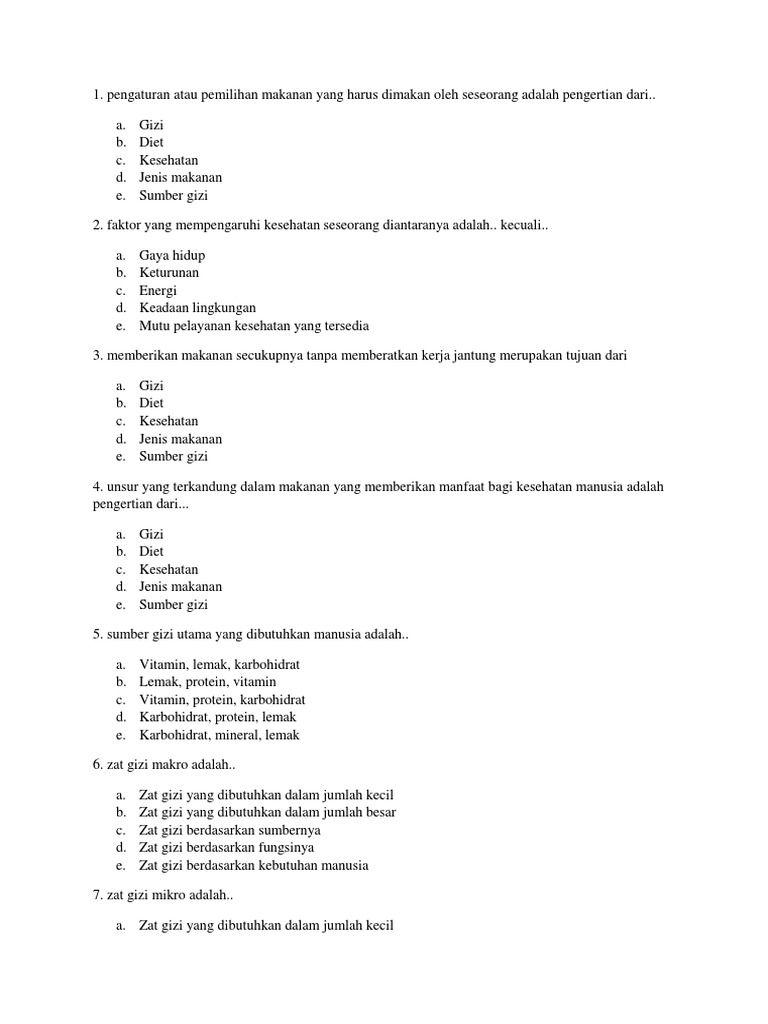 1. pengaturan atau pemilihan makanan yang harus dimakan oleh seseorang adalah pengertian dari..

a. Gizi
b. Diet
c. Kesehatan
d. Jenis makanan
e. Sumber gizi

2. faktor yang mempengaruhi kesehatan seseorang diantaranya adalah.. kecuali..

a. Gaya hidup
b. Keturunan
c. Energi
d. Keadaan lingkungan
e. Mutu pelayanan kesehatan yang tersedia

3. memberikan makanan secukupnya tanpa memberatkan kerja jantung merupakan tujuan dari

a. Gizi
b. Diet
c. Kesehatan
d. Jenis makanan
e. Sumber gizi

4. unsur yang terkandung dalam makanan yang memberikan manfaat bagi kesehatan manusia adalah pengertian dari...

a. Gizi
b. Diet
c. Kesehatan
d. Jenis makanan
e. Sumber gizi

5. sumber gizi utama yang dibutuhkan manusia adalah..

a. Vitamin, lemak, karbohidrat
b. Lemak, protein, vitamin
c. Vitamin, protein, karbohidrat
d. Karbohidrat, protein, lemak
e. Karbohidrat, mineral, lemak

6. zat gizi makro adalah..

a. Zat gizi yang dibutuhkan dalam jumlah kecil
b. Zat gizi yang dibutuhkan dalam jumlah besar
c. Zat gizi berdasarkan sumbernya
d. Zat gizi berdasarkan fungsinya
e. Zat gizi berdasarkan kebutuhan manusia

7. zat gizi mikro adalah..

a. Zat gizi yang dibutuhkan dalam jumlah kecil